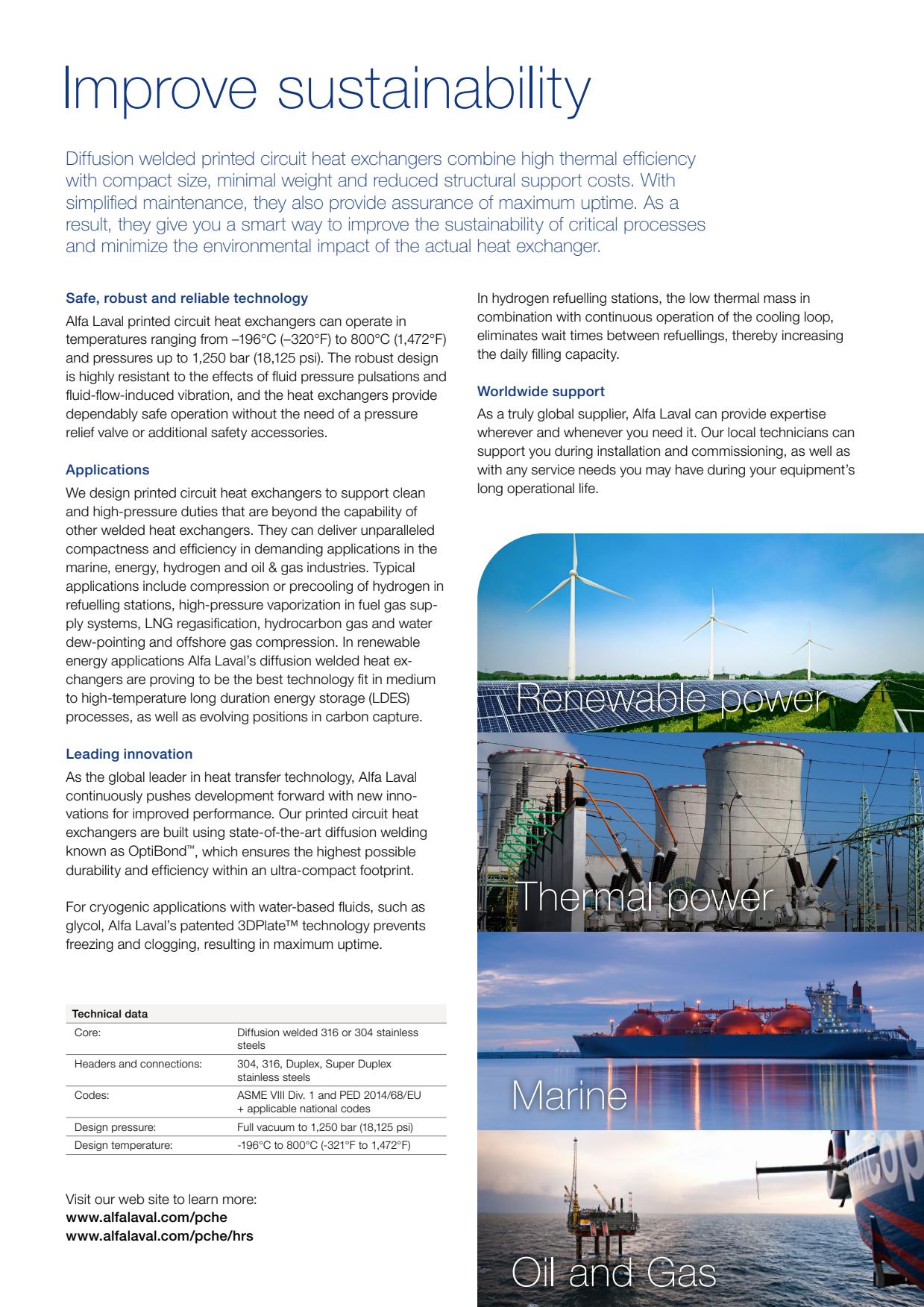 Improve sustainability

Diffusion welded printed circuit heat exchangers combine high thermal efficiency with compact size, minimal weight and reduced structural support costs. With simplified maintenance, they also provide assurance of maximum uptime. As a result, they give you a smart way to improve the sustainability of critical processes and minimize the environmental impact of the actual heat exchanger.

Safe, robust and reliable technology

Alfa Laval printed circuit heat exchangers can operate in temperatures ranging from –196°C (–320°F) to 800°C (1,472°F) and pressures up to 1,250 bar (18,125 psi). The robust design is highly resistant to the effects of fluid pressure pulsations and fluid-flow-induced vibration, and the heat exchangers provide dependably safe operation without the need of a pressure relief valve or additional safety accessories.

Applications

We design printed circuit heat exchangers to support clean and high-pressure duties that are beyond the capability of other welded heat exchangers. They can deliver unparalleled compactness and efficiency in demanding applications in the marine, energy, hydrogen and oil & gas industries. Typical applications include compression or precooling of hydrogen in refuelling stations, high-pressure vaporization in fuel gas supply systems, LNG regasification, hydrocarbon gas and water dew-pointing and offshore gas compression. In renewable energy applications Alfa Laval's diffusion welded heat exchangers are proving to be the best technology fit in medium to high-temperature long duration energy storage (LDES) processes, as well as evolving positions in carbon capture.

Leading innovation

As the global leader in heat transfer technology, Alfa Laval continuously pushes development forward with new innovations for improved performance. Our printed circuit heat exchangers are built using state-of-the-art diffusion welding known as OptiBond™, which ensures the highest possible durability and efficiency within an ultra-compact footprint.

For cryogenic applications with water-based fluids, such as glycol, Alfa Laval's patented 3DPlate™ technology prevents freezing and clogging, resulting in maximum uptime.

| Technical data | |
|---|---|
| Core: | Diffusion welded 316 or 304 stainless steels |
| Headers and connections: | 304, 316, Duplex, Super Duplex stainless steels |
| Codes: | ASME VIII Div. 1 and PED 2014/68/EU + applicable national codes |
| Design pressure: | Full vacuum to 1,250 bar (18,125 psi) |
| Design temperature: | -196°C to 800°C (-321°F to 1,472°F) |

Visit our web site to learn more:
www.alfalaval.com/pche
www.alfalaval.com/pche/hrs

In hydrogen refuelling stations, the low thermal mass in combination with continuous operation of the cooling loop, eliminates wait times between refuellings, thereby increasing the daily filling capacity.

Worldwide support

As a truly global supplier, Alfa Laval can provide expertise wherever and whenever you need it. Our local technicians can support you during installation and commissioning, as well as with any service needs you may have during your equipment's long operational life.

Renewable power

Thermal power

Marine

Oil and Gas